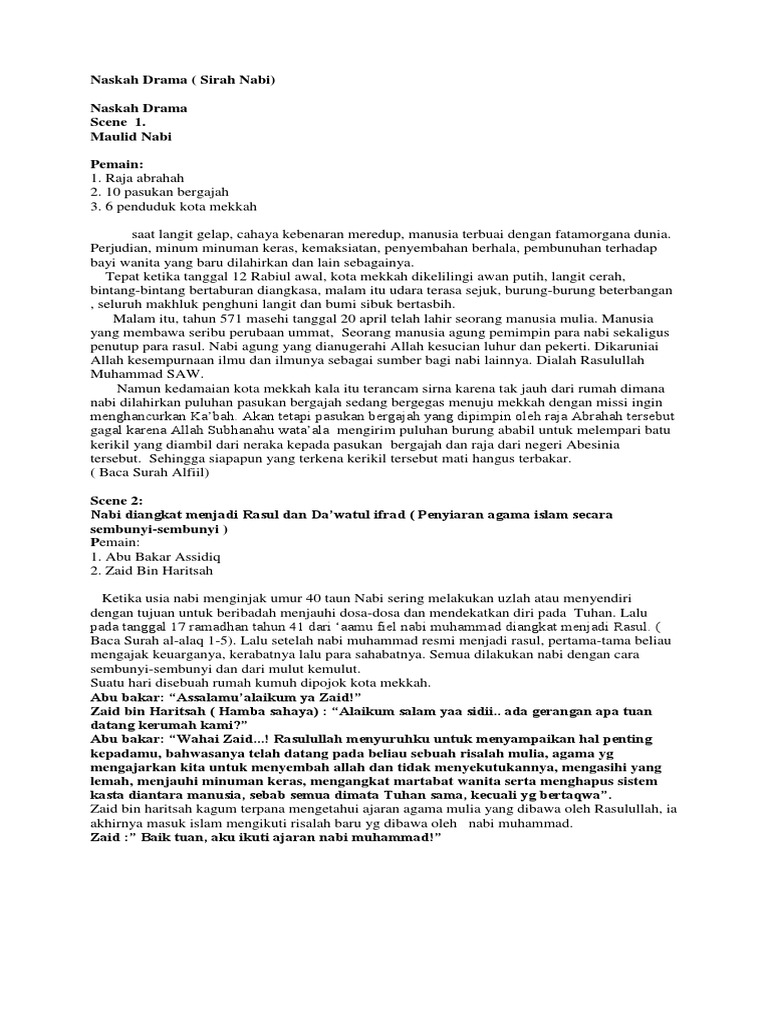 Naskah Drama ( Sirah Nabi)

Naskah Drama
Scene 1.
Maulid Nabi

Pemain:
1. Raja abrahah
2. 10 pasukan bergajah
3. 6 penduduk kota mekkah

saat langit gelap, cahaya kebenaran meredup, manusia terbuai dengan fatamorgana dunia. Perjudian, minum minuman keras, kemaksiatan, penyembahan berhala, pembunuhan terhadap bayi wanita yang baru dilahirkan dan lain sebagainya.

Tepat ketika tanggal 12 Rabiul awal, kota mekkah dikelilingi awan putih, langit cerah, bintang-bintang bertaburan diangkasa, malam itu udara terasa sejuk, burung-burung beterbangan , seluruh makhluk penghuni langit dan bumi sibuk bertasbih.

Malam itu, tahun 571 masehi tanggal 20 april telah lahir seorang manusia mulia. Manusia yang membawa seribu perubaan ummat, Seorang manusia agung pemimpin para nabi sekaligus penutup para rasul. Nabi agung yang dianugerahi Allah kesucian luhur dan pekerti. Dikaruniai Allah kesempurnaan ilmu dan ilmunya sebagai sumber bagi nabi lainnya. Dialah Rasulullah Muhammad SAW.

Namun kedamaian kota mekkah kala itu terancam sirna karena tak jauh dari rumah dimana nabi dilahirkan puluhan pasukan bergajah sedang bergegas menuju mekkah dengan missi ingin menghancurkan Ka'bah. Akan tetapi pasukan bergajah yang dipimpin oleh raja Abrahah tersebut gagal karena Allah Subhanahu wata'ala mengirim puluhan burung ababil untuk melempari batu kerikil yang diambil dari neraka kepada pasukan bergajah dan raja dari negeri Abesinia tersebut. Sehingga siapapun yang terkena kerikil tersebut mati hangus terbakar.
( Baca Surah Alfiil)

Scene 2:
Nabi diangkat menjadi Rasul dan Da'watul ifrad ( Penyiaran agama islam secara sembunyi-sembunyi )
Pemain:
1. Abu Bakar Assidiq
2. Zaid Bin Haritsah

Ketika usia nabi menginjak umur 40 taun Nabi sering melakukan uzlah atau menyendiri dengan tujuan untuk beribadah menjauhi dosa-dosa dan mendekatkan diri pada Tuhan. Lalu pada tanggal 17 ramadhan tahun 41 dari 'aamu fiel nabi muhammad diangkat menjadi Rasul. ( Baca Surah al-alaq 1-5). Lalu setelah nabi muhammad resmi menjadi rasul, pertama-tama beliau mengajak keuarganya, kerabatnya lalu para sahabatnya. Semua dilakukan nabi dengan cara sembunyi-sembunyi dan dari mulut kemulut.
Suatu hari disebuah rumah kumuh dipojok kota mekkah.
Abu bakar: "Assalamu'alaikum ya Zaid!"
Zaid bin Haritsah ( Hamba sahaya) : "Alaikum salam yaa sidii.. ada gerangan apa tuan datang kerumah kami?"
Abu bakar: "Wahai Zaid...! Rasulullah menyuruhku untuk menyampaikan hal penting kepadamu, bahwasanya telah datang pada beliau sebuah risalah mulia, agama yg mengajarkan kita untuk menyembah allah dan tidak menyekutukannya, mengasihi yang lemah, menjauhi minuman keras, mengangkat martabat wanita serta menghapus sistem kasta diantara manusia, sebab semua dimata Tuhan sama, kecuali yg bertaqwa".
Zaid bin haritsah kagum terpana mengetahui ajaran agama mulia yang dibawa oleh Rasulullah, ia akhirnya masuk islam mengikuti risalah baru yg dibawa oleh nabi muhammad.
Zaid :" Baik tuan, aku ikuti ajaran nabi muhammad!"